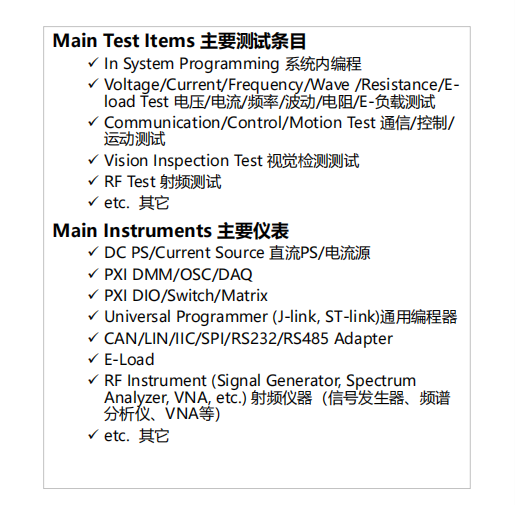 Main Test Items 主要测试条目

✓ In System Programming 系统内编程
✓ Voltage/Current/Frequency/Wave /Resistance/E-load Test 电压/电流/频率/波动/电阻/E-负载测试
✓ Communication/Control/Motion Test 通信/控制/运动测试
✓ Vision Inspection Test 视觉检测测试
✓ RF Test 射频测试
✓ etc. 其它

Main Instruments 主要仪表

✓ DC PS/Current Source 直流PS/电流源
✓ PXI DMM/OSC/DAQ
✓ PXI DIO/Switch/Matrix
✓ Universal Programmer (J-link, ST-link)通用编程器
✓ CAN/LIN/IIC/SPI/RS232/RS485 Adapter
✓ E-Load
✓ RF Instrument (Signal Generator, Spectrum Analyzer, VNA, etc.) 射频仪器（信号发生器、频谱分析仪、VNA等）
✓ etc. 其它